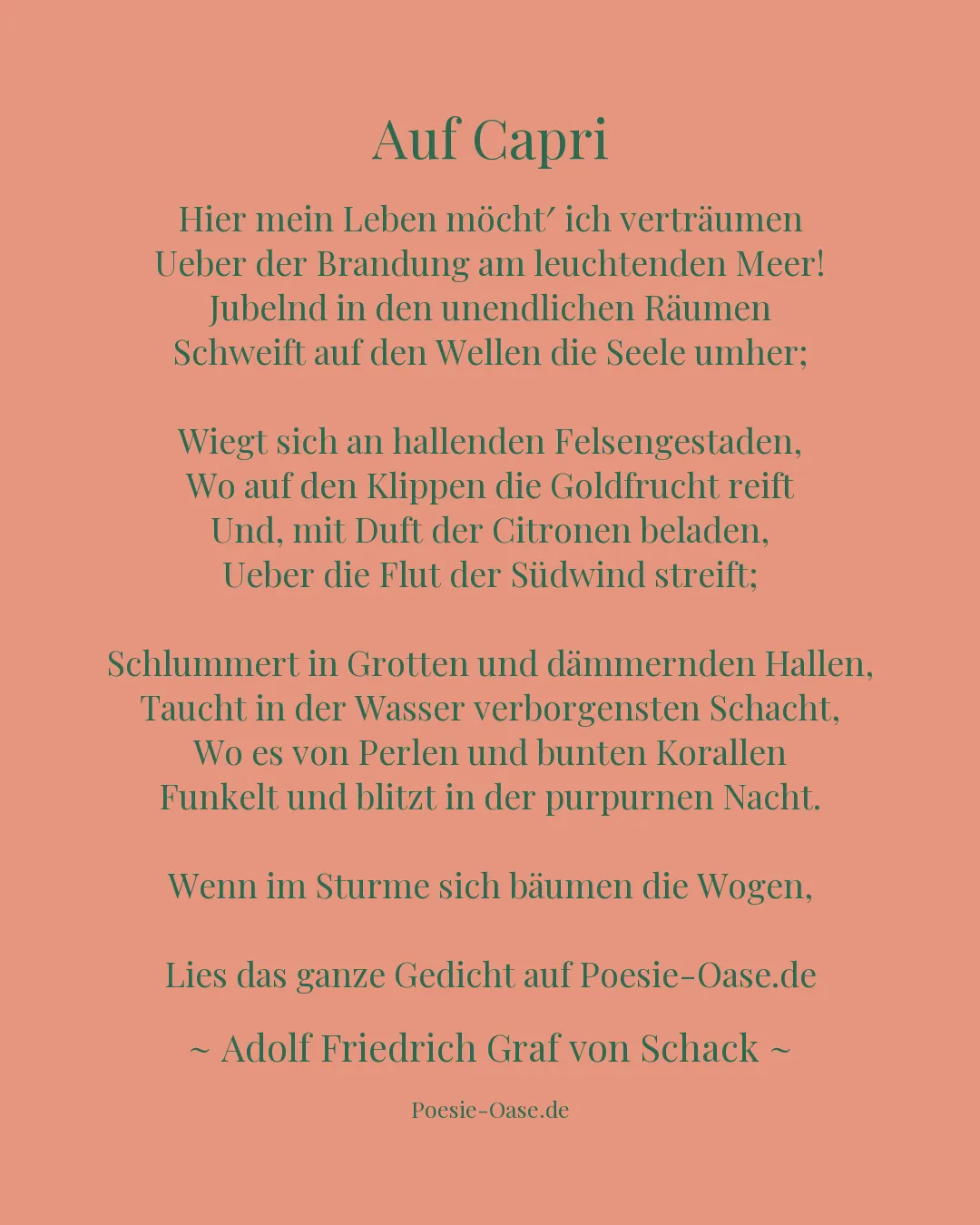 Auf Capri

Hier mein Leben möcht′ ich verträumen
Ueber der Brandung am leuchtenden Meer!
Jubelnd in den unendlichen Räumen
Schweift auf den Wellen die Seele umher;

Wiegt sich an hallenden Felsengestaden,
Wo auf den Klippen die Goldfrucht reift
Und, mit Duft der Citronen beladen,
Ueber die Flut der Südwind streift;

Schlummert in Grotten und dämmernden Hallen,
Taucht in der Wasser verborgensten Schacht,
Wo es von Perlen und bunten Korallen
Funkelt und blitzt in der purpurnen Nacht.

Wenn im Sturme sich bäumen die Wogen,

Lies das ganze Gedicht auf Poesie-Oase.de

~ Adolf Friedrich Graf von Schack ~

Poesie-Oase.de